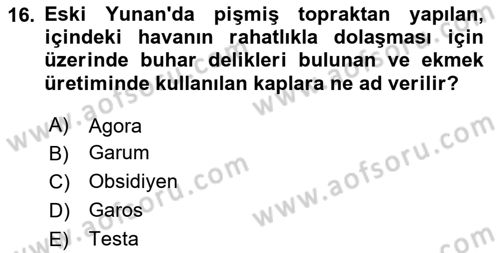 16. Eski Yunan'da pişmiş topraktan yapılan, içindeki havanın rahatlıkla dolaşması için üzerinde buhar delikleri bulunan ve ekmek üretiminde kullanılan kaplara ne ad verilir?

A) Agora
B) Garum
C) Obsidiyen
D) Garos
E) Testa

www.aofsoru.com
www.aofsoru.com
www.aofsoru.com
www.aofsoru.com